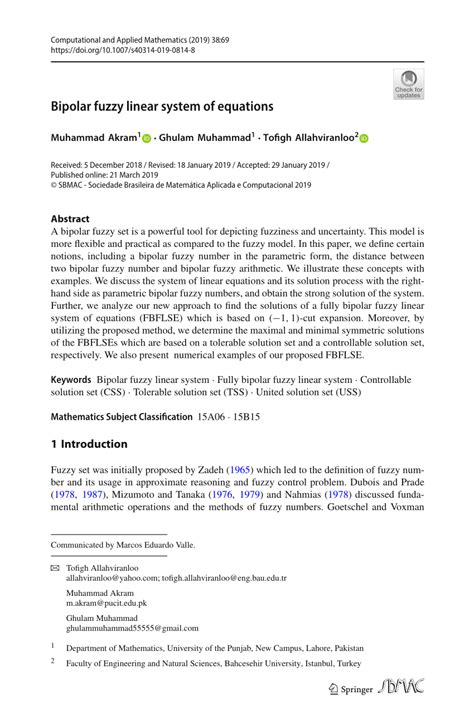 Computational and Applied Mathematics (2019) 38:69
https://doi.org/10.1007/s40314-019-0814-8

Check for updates

Bipolar fuzzy linear system of equations

Muhammad Akram$^1$ · Ghulam Muhammad$^1$ · Tofigh Allahviranloo$^2$

Received: 5 December 2018 / Revised: 18 January 2019 / Accepted: 29 January 2019 / Published online: 21 March 2019
© SBMAC - Sociedade Brasileira de Matemática Aplicada e Computacional 2019

Abstract
A bipolar fuzzy set is a powerful tool for depicting fuzziness and uncertainty. This model is more flexible and practical as compared to the fuzzy model. In this paper, we define certain notions, including a bipolar fuzzy number in the parametric form, the distance between two bipolar fuzzy number and bipolar fuzzy arithmetic. We illustrate these concepts with examples. We discuss the system of linear equations and its solution process with the right-hand side as parametric bipolar fuzzy numbers, and obtain the strong solution of the system. Further, we analyze our new approach to find the solutions of a fully bipolar fuzzy linear system of equations (FBFLSE) which is based on $(-1, 1)$-cut expansion. Moreover, by utilizing the proposed method, we determine the maximal and minimal symmetric solutions of the FBFLSEs which are based on a tolerable solution set and a controllable solution set, respectively. We also present numerical examples of our proposed FBFLSE.

Keywords Bipolar fuzzy linear system · Fully bipolar fuzzy linear system · Controllable solution set (CSS) · Tolerable solution set (TSS) · United solution set (USS)

Mathematics Subject Classification 15A06 · 15B15

1 Introduction

Fuzzy set was initially proposed by Zadeh (1965) which led to the definition of fuzzy number and its usage in approximate reasoning and fuzzy control problem. Dubois and Prade (1978, 1987), Mizumoto and Tanaka (1976, 1979) and Nahmias (1978) discussed fundamental arithmetic operations and the methods of fuzzy numbers. Goetschel and Voxman

Communicated by Marcos Eduardo Valle.

Tofigh Allahviranloo
allahviranloo@yahoo.com; tofigh.allahviranloo@eng.bau.edu.tr

Muhammad Akram
m.akram@pucit.edu.pk

Ghulam Muhammad
ghulammuhammad55555@gmail.com

$^1$ Department of Mathematics, University of the Punjab, New Campus, Lahore, Pakistan

$^2$ Faculty of Engineering and Natural Sciences, Bahcesehir University, Istanbul, Turkey

Springer SBMAC